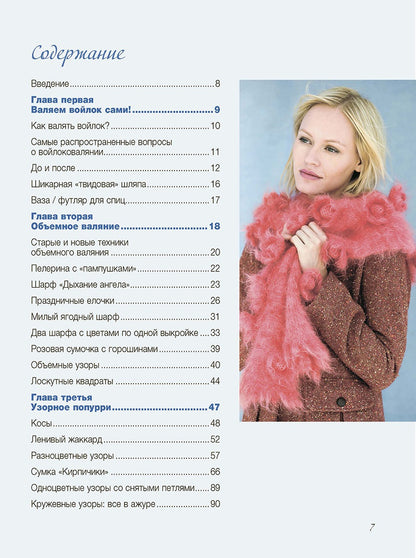 Содержание

Введение 8

Глава первая
Валяем войлок сами! 9

Как валять войлок? 10

Самые распространенные вопросы о войлоковалянии 11

До и после 12

Шикарная «твидовая» шляпа 16

Ваза / футляр для спиц 17

Глава вторая
Объемное валяние 18

Старые и новые техники объемного валяния 20

Пелерина с «пампушками» 22

Шарф «Дыхание ангела» 23

Праздничные елочки 26

Милый ягодный шарф 31

Два шарфа с цветами по одной выкройке 33

Розовая сумочка с горошинами 39

Объемные узоры 40

Лоскутные квадраты 44

Глава третья
Узорное попурри 47

Косы 48

Ленивый жаккард 52

Разноцветные узоры 57

Сумка «Кирпичики» 66

Одноцветные узоры со снятыми петлями 89

Кружевные узоры: все в ажуре 90

7